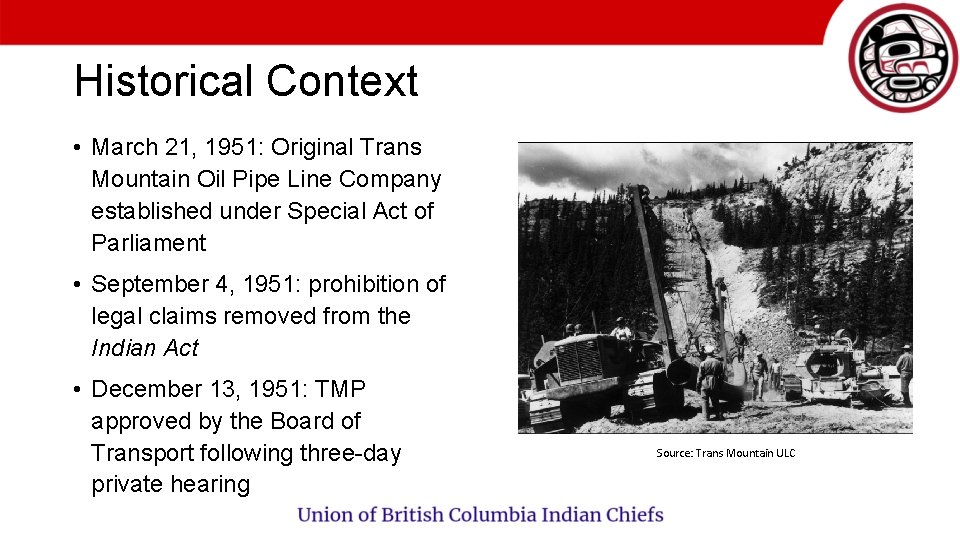 Historical Context

• March 21, 1951: Original Trans Mountain Oil Pipe Line Company established under Special Act of Parliament

• September 4, 1951: prohibition of legal claims removed from the Indian Act

• December 13, 1951: TMP approved by the Board of Transport following three-day private hearing

Source: Trans Mountain ULC

Union of British Columbia Indian Chiefs